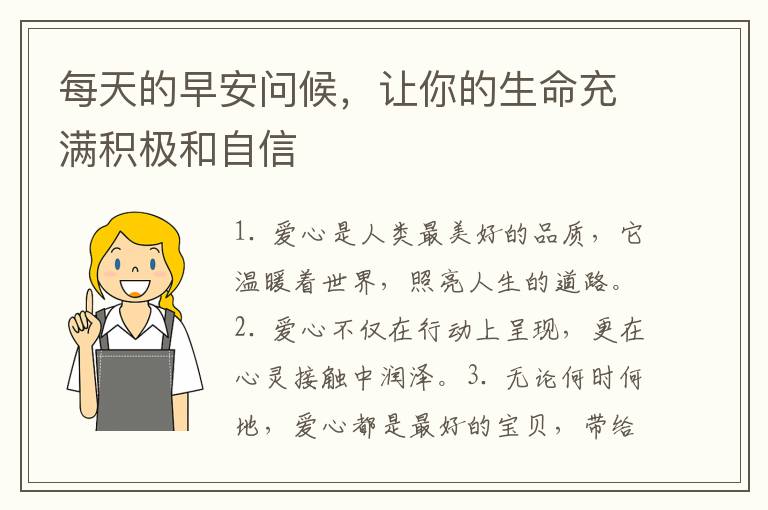 每天的早安问候，让你的生命充满积极和自信

1. 爱心是人类最美好的品质，它温暖着世界，照亮人生的道路。2. 爱心不仅在行动上呈现，更在心灵接触中润泽。3. 无论何时何地，爱心都是最好的宝贝，带给